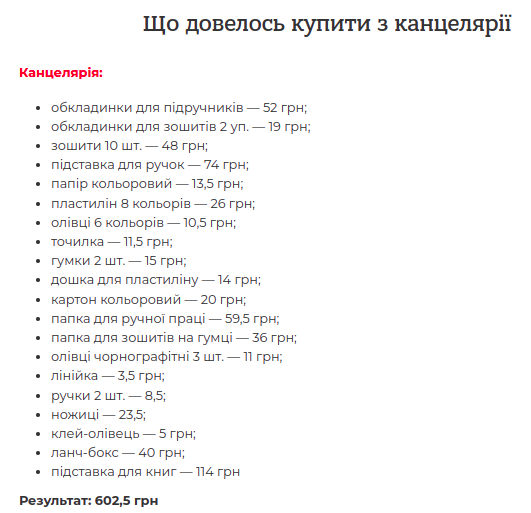 Що довелось купити з канцелярії

Канцелярія:

- обкладинки для підручників — 52 грн;
- обкладинки для зошитів 2 уп. — 19 грн;
- зошити 10 шт. — 48 грн;
- підставка для ручок — 74 грн;
- папір кольоровий — 13,5 грн;
- пластилін 8 кольорів — 26 грн;
- олівці 6 кольорів — 10,5 грн;
- точилка — 11,5 грн;
- гумки 2 шт. — 15 грн;
- дошка для пластиліну — 14 грн;
- картон кольоровий — 20 грн;
- папка для ручної праці — 59,5 грн;
- папка для зошитів на гумці — 36 грн;
- олівці чорнографітні 3 шт. — 11 грн;
- лінійка — 3,5 грн;
- ручки 2 шт. — 8,5;
- ножиці — 23,5;
- клей-олівець — 5 грн;
- ланч-бокс — 40 грн;
- підставка для книг — 114 грн

Результат: 602,5 грн